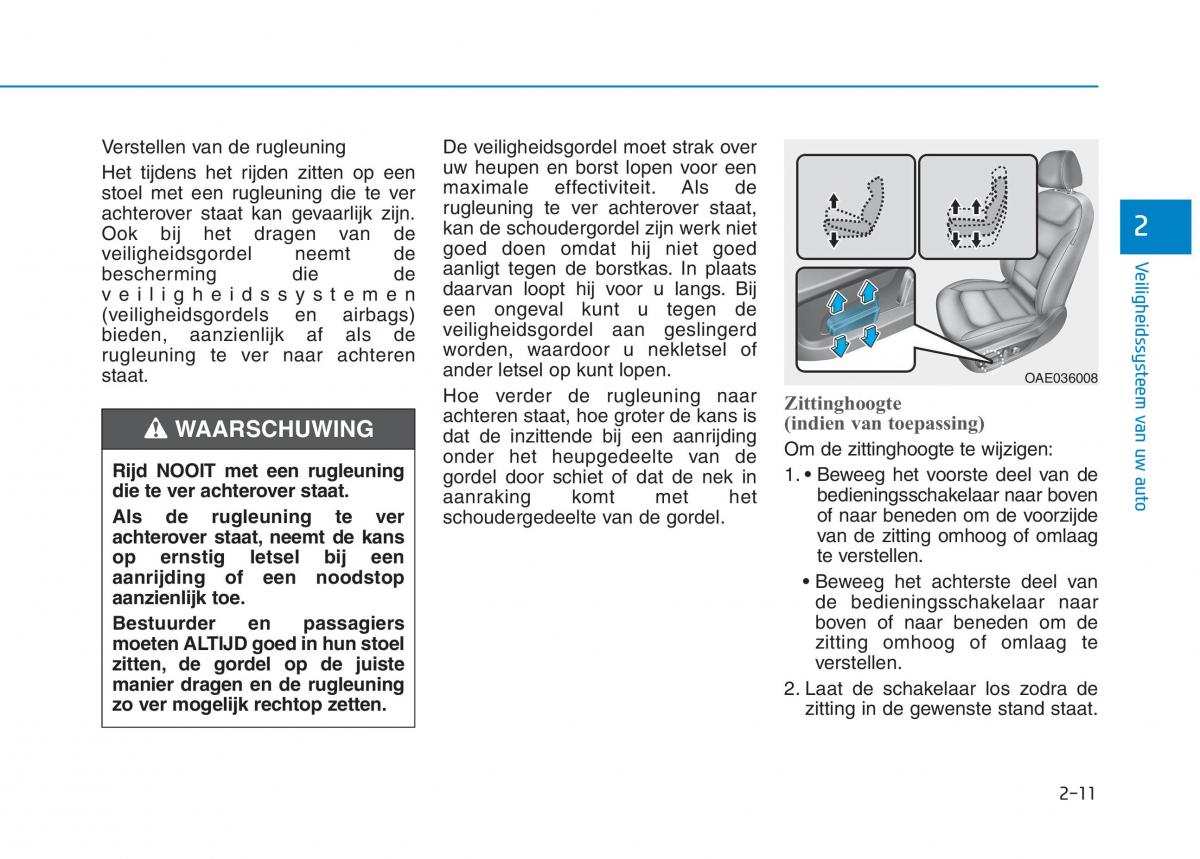 Verstellen van de rugleuning

Het tijdens het rijden zitten op een stoel met een rugleuning die te ver achterover staat kan gevaarlijk zijn. Ook bij het dragen van de veiligheidsgordel neemt de bescherming die de veiligheidssystemen (veiligheidsgordels en airbags) bieden, aanzienlijk af als de rugleuning te ver naar achteren staat.

WAARSCHUWING

Rijd NOOIT met een rugleuning die te ver achterover staat.

Als de rugleuning te ver achterover staat, neemt de kans op ernstig letsel bij een aanrijding of een noodstop aanzienlijk toe.

Bestuurder en passagiers moeten ALTIJD goed in hun stoel zitten, de gordel op de juiste manier dragen en de rugleuning zo ver mogelijk rechtop zetten.

De veiligheidsgordel moet strak over uw heupen en borst lopen voor een maximale effectiviteit. Als de rugleuning te ver achterover staat, kan de schoudergordel zijn werk niet goed doen omdat hij niet goed aanligt tegen de borstkas. In plaats daarvan loopt hij voor u langs. Bij een ongeval kunt u tegen de veiligheidsgordel aan geslingerd worden, waardoor u nekletsel of ander letsel op kunt lopen.

Hoe verder de rugleuning naar achteren staat, hoe groter de kans is dat de inzittende bij een aanrijding onder het heupgedeelte van de gordel door schiet of dat de nek in aanraking komt met het schoudergedeelte van de gordel.

OAE036008

Zittinghoogte
(indien van toepassing)

Om de zittinghoogte te wijzigen:

1. • Beweeg het voorste deel van de bedieningsschakelaar naar boven of naar beneden om de voorzijde van de zitting omhoog of omlaag te verstellen.

• Beweeg het achterste deel van de bedieningsschakelaar naar boven of naar beneden om de zitting omhoog of omlaag te verstellen.

2. Laat de schakelaar los zodra de zitting in de gewenste stand staat.

2

Veiligheidssysteem van uw auto

2-11